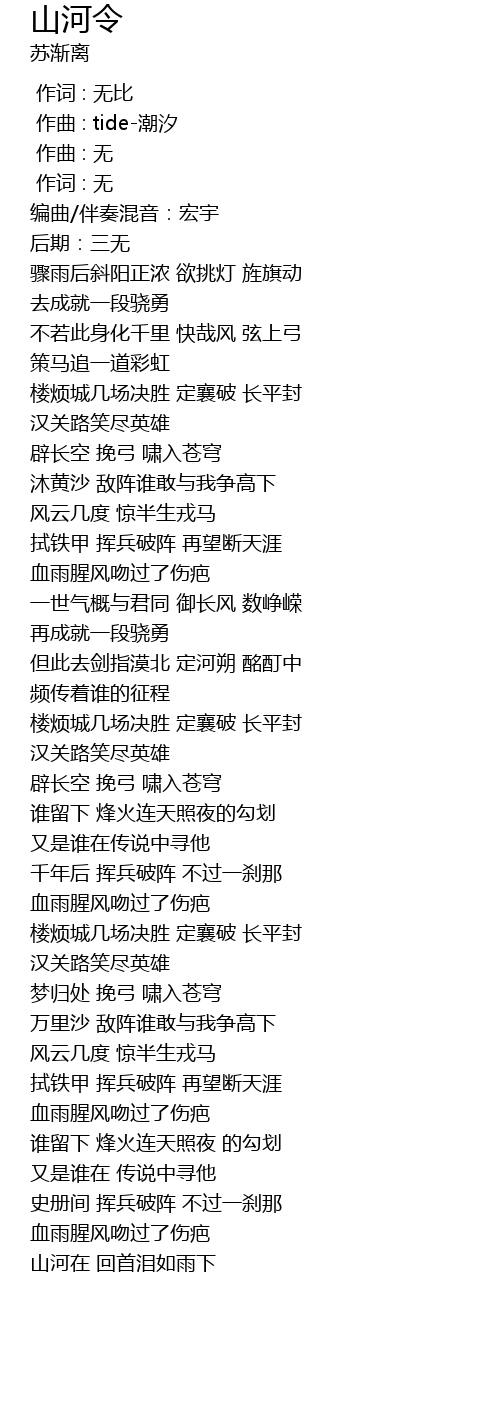 山河令
苏渐离

作词 : 无比
作曲 : tide-潮汐
作曲 : 无
作词 : 无
编曲/伴奏混音：宏宇
后期：三无
骤雨后斜阳正浓 欲挑灯 旌旗动
去成就一段骁勇
不若此身化千里 快哉风 弦上弓
策马追一道彩虹
楼烦城几场决胜 定襄破 长平封
汉关路笑尽英雄
辟长空 挽弓 啸入苍穹
沐黄沙 敌阵谁敢与我争高下
风云几度 惊半生戎马
拭铁甲 挥兵破阵 再望断天涯
血雨腥风吻过了伤疤
一世气概与君同 御长风 数峥嵘
再成就一段骁勇
但此去剑指漠北 定河朔 酩酊中
频传着谁的征程
楼烦城几场决胜 定襄破 长平封
汉关路笑尽英雄
辟长空 挽弓 啸入苍穹
谁留下 烽火连天照夜的勾划
又是谁在传说中寻他
千年后 挥兵破阵 不过一刹那
血雨腥风吻过了伤疤
楼烦城几场决胜 定襄破 长平封
汉关路笑尽英雄
梦归处 挽弓 啸入苍穹
万里沙 敌阵谁敢与我争高下
风云几度 惊半生戎马
拭铁甲 挥兵破阵 再望断天涯
血雨腥风吻过了伤疤
谁留下 烽火连天照夜 的勾划
又是谁在 传说中寻他
史册间 挥兵破阵 不过一刹那
血雨腥风吻过了伤疤
山河在 回首泪如雨下